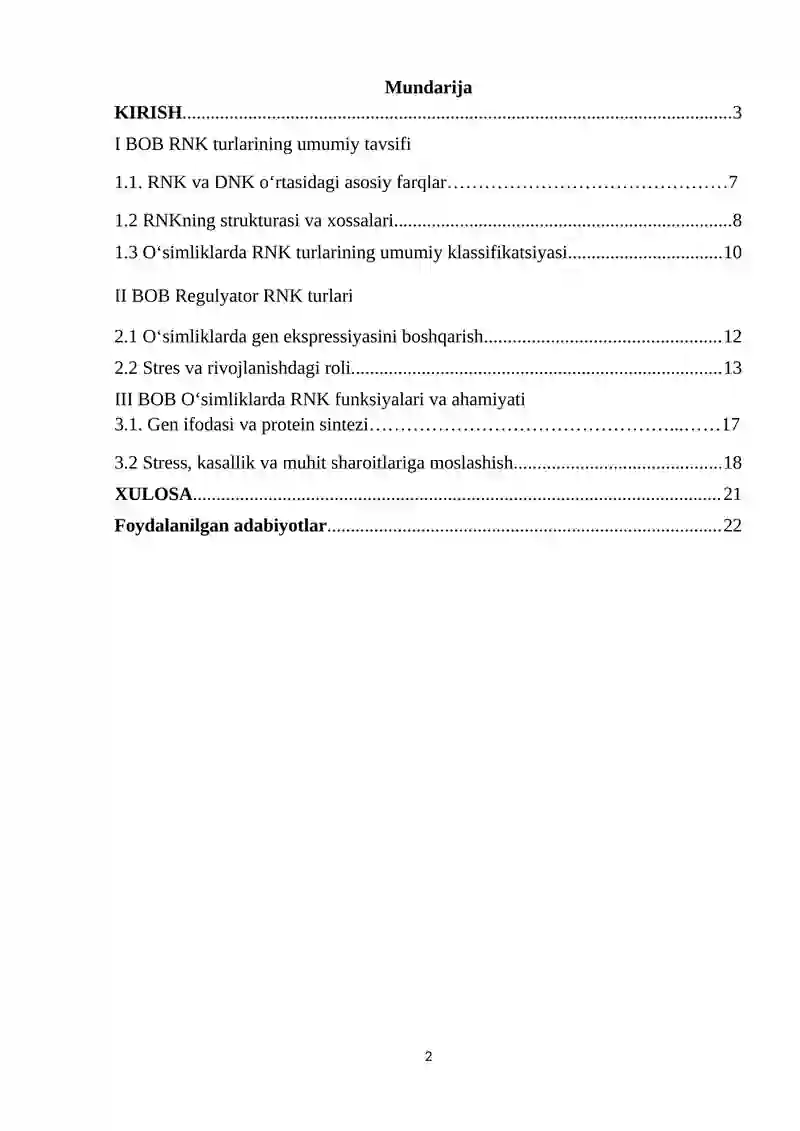 Mundarija

KIRISH 3

I BOB RNK turlarining umumiy tavsifi

1.1. RNK va DNK o‘rtasidagi asosiy farqlar 7

1.2 RNKning strukturasi va xossalari 8

1.3 O‘simliklarda RNK turlarining umumiy klassifikatsiyasi 10

II BOB Regulyator RNK turlari

2.1 O‘simliklarda gen ekspressiyasini boshqarish 12

2.2 Stres va rivojlanishdagi roli 13

III BOB O‘simliklarda RNK funksiyalari va ahamiyati

3.1. Gen ifodasi va protein sintezi 17

3.2 Stress, kasallik va muhit sharoitlariga moslashish 18

XULOSA 21

Foydalanilgan adabiyotlar 22

2